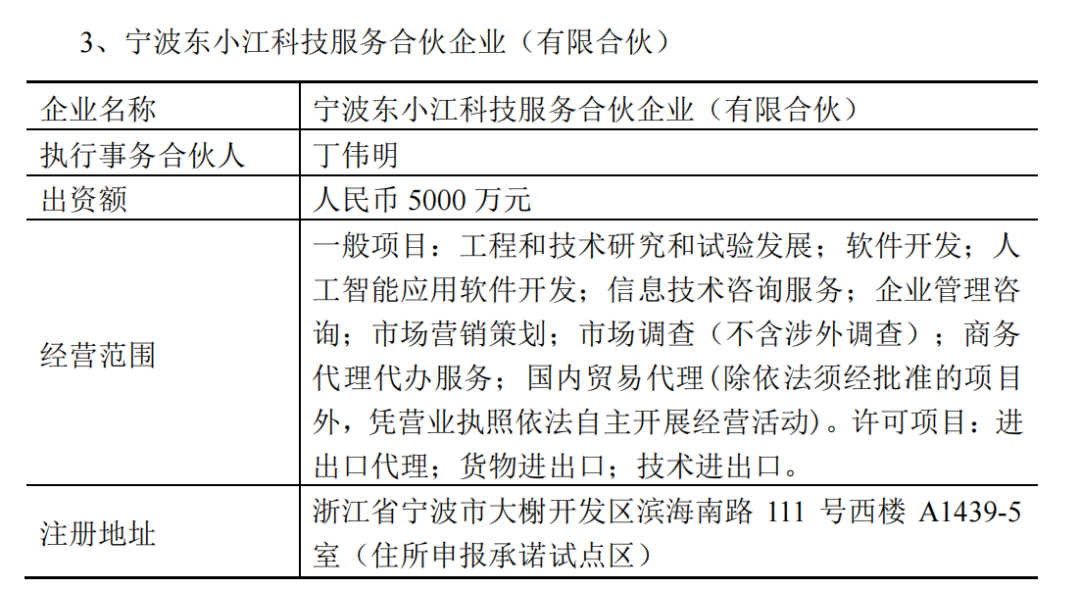 3、宁波东小江科技服务合伙企业（有限合伙）

| 企业名称 | 宁波东小江科技服务合伙企业（有限合伙） |
|---|---|
| 执行事务合伙人 | 丁伟明 |
| 出资额 | 人民币 5000 万元 |
| 经营范围 | 一般项目：工程和技术研究和试验发展；软件开发；人工智能应用软件开发；信息技术咨询服务；企业管理咨询；市场营销策划；市场调查（不含涉外调查）；商务代理代办服务；国内贸易代理（除依法须经批准的项目外，凭营业执照依法自主开展经营活动）。许可项目：进出口代理；货物进出口；技术进出口。 |
| 注册地址 | 浙江省宁波市大榭开发区滨海南路 111 号西楼 A1439-5 室（住所申报承诺试点区） |